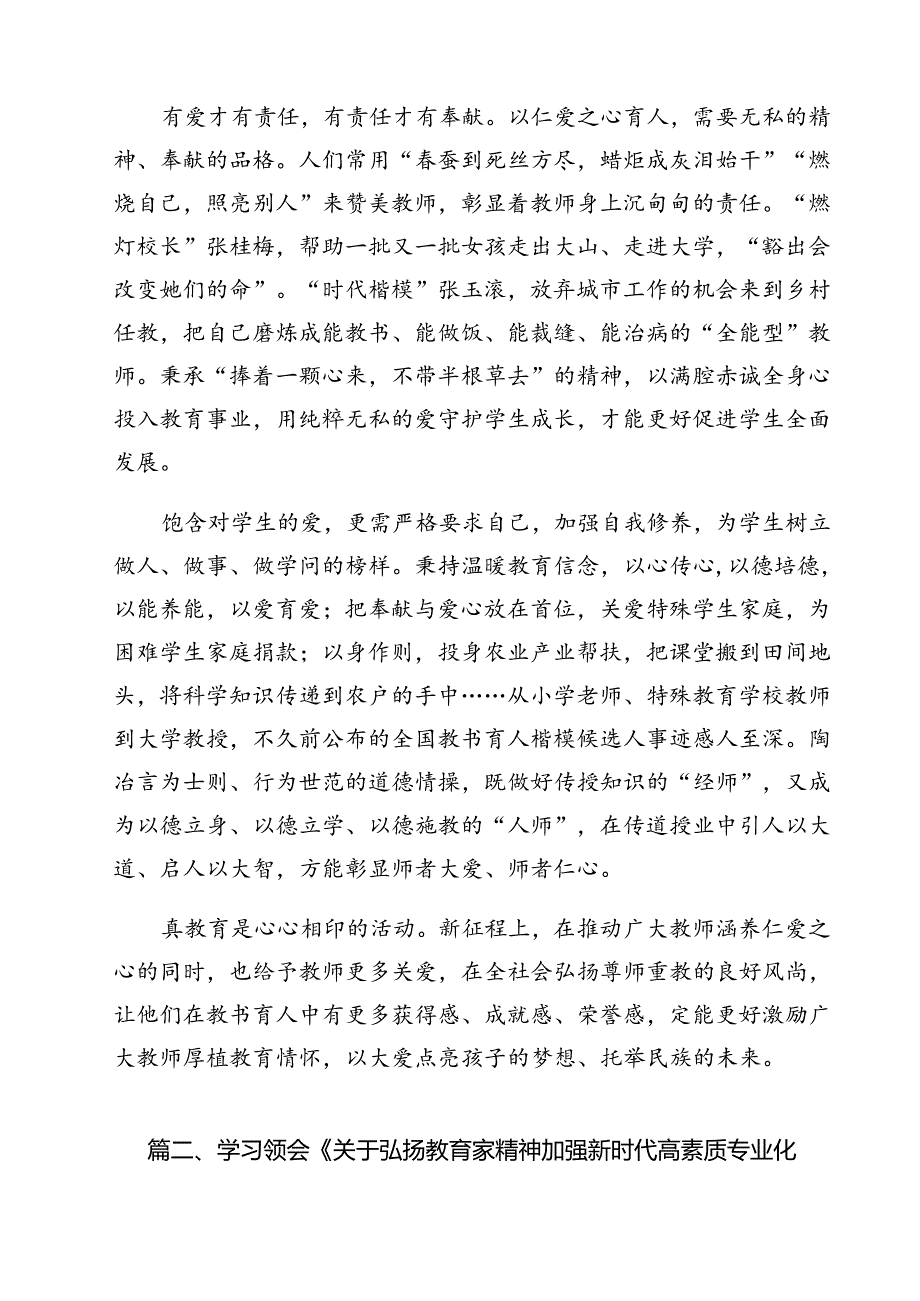 有爱才有责任，有责任才有奉献。以仁爱之心育人，需要无私的精神、奉献的品格。人们常用“春蚕到死丝方尽，蜡炬成灰泪始干”“燃烧自己，照亮别人”来赞美教师，彰显着教师身上沉甸甸的责任。“燃灯校长”张桂梅，帮助一批又一批女孩走出大山、走进大学，“豁出会改变她们的命”。“时代楷模”张玉滚，放弃城市工作的机会来到乡村任教，把自己磨炼成能教书、能做饭、能裁缝、能治病的“全能型”教师。秉承“捧着一颗心来，不带半根草去”的精神，以满腔赤诚全身心投入教育事业，用纯粹无私的爱守护学生成长，才能更好促进学生全面发展。

饱含对学生的爱，更需严格要求自己，加强自我修养，为学生树立做人、做事、做学问的榜样。秉持温暖教育信念，以心传心，以德培德，以能养能，以爱育爱；把奉献与爱心放在首位，关爱特殊学生家庭，为困难学生家庭捐款；以身作则，投身农业产业帮扶，把课堂搬到田间地头，将科学知识传递到农户的手中……从小学老师、特殊教育学校教师到大学教授，不久前公布的全国教书育人楷模候选人事迹感人至深。陶冶言为士则、行为世范的道德情操，既做好传授知识的“经师”，又成为以德立身、以德立学、以德施教的“人师”，在传道授业中引人以大道、启人以大智，方能彰显师者大爱、师者仁心。

真教育是心心相印的活动。新征程上，在推动广大教师涵养仁爱之心的同时，也给予教师更多关爱，在全社会弘扬尊师重教的良好风尚，让他们在教书育人中有更多获得感、成就感、荣誉感，定能更好激励广大教师厚植教育情怀，以大爱点亮孩子的梦想、托举民族的未来。

篇二、学习领会《关于弘扬教育家精神加强新时代高素质专业化